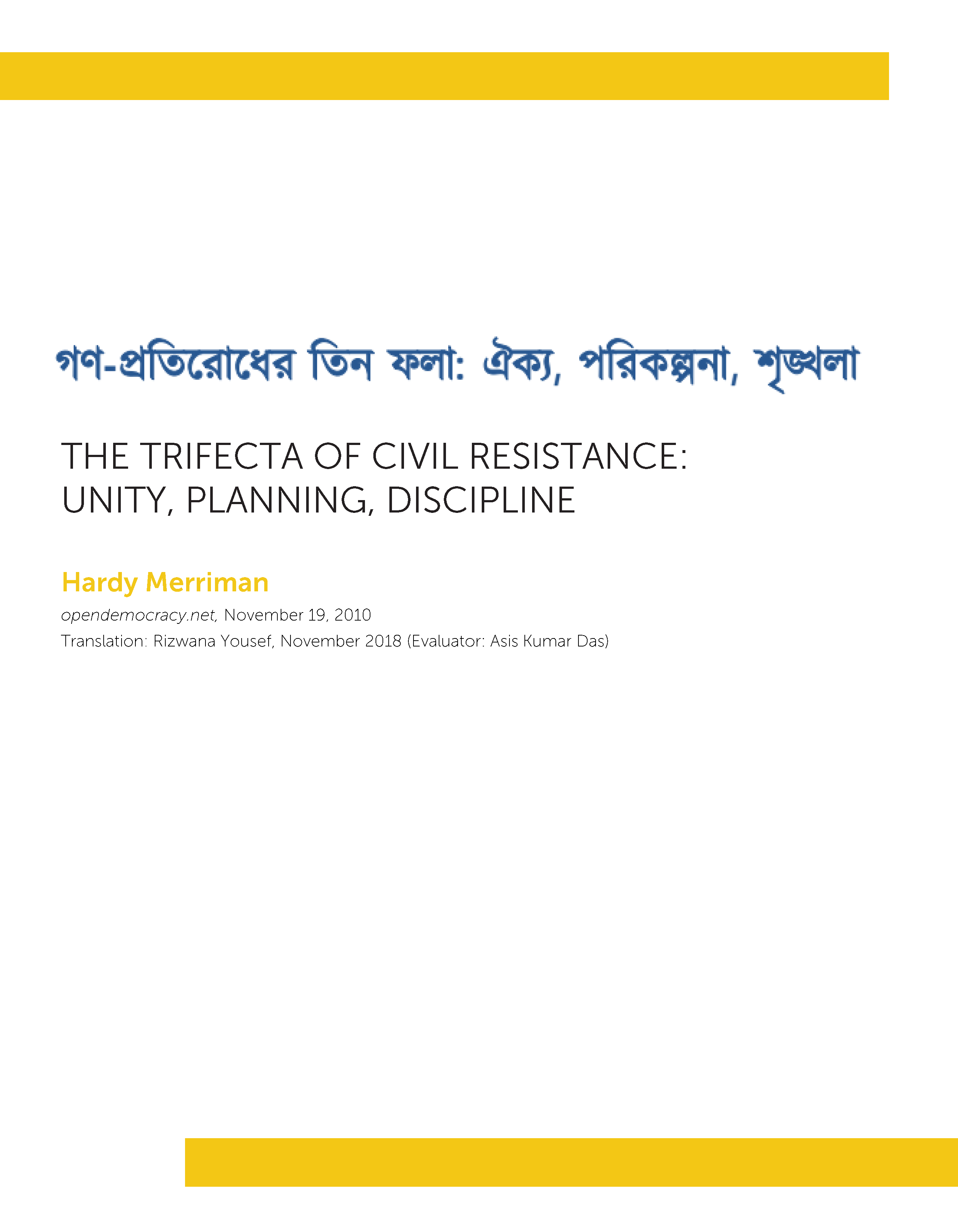 গণ-প্রতিরোধের তিন ফলা: ঐক্য, পরিকল্পনা, শৃঙ্খলা

THE TRIFECTA OF CIVIL RESISTANCE:
UNITY, PLANNING, DISCIPLINE

Hardy Merriman

opendemocracy.net, November 19, 2010

Translation: Rizwana Yousef, November 2018 (Evaluator: Asis Kumar Das)